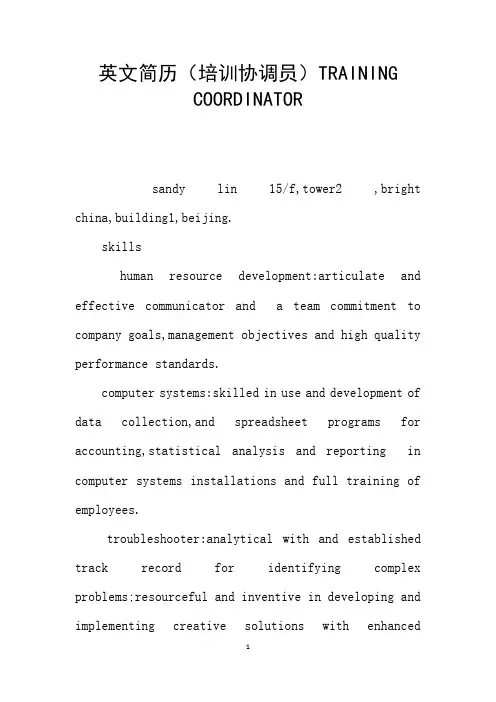 英文简历（培训协调员）TRAINING COORDINATOR

sandy lin 15/f,tower2 ,bright china,building1,beijing.

skills

human resource development:articulate and effective communicator and a team commitment to company goals,management objectives and high quality performance standards.

computer systems:skilled in use and development of data collection,and spreadsheet programs for accounting,statistical analysis and reporting in computer systems installations and full training of employees.

troubleshooter:analytical with and established track record for identifying complex problems;resourceful and inventive in developing and implementing creative solutions with enhanced

1